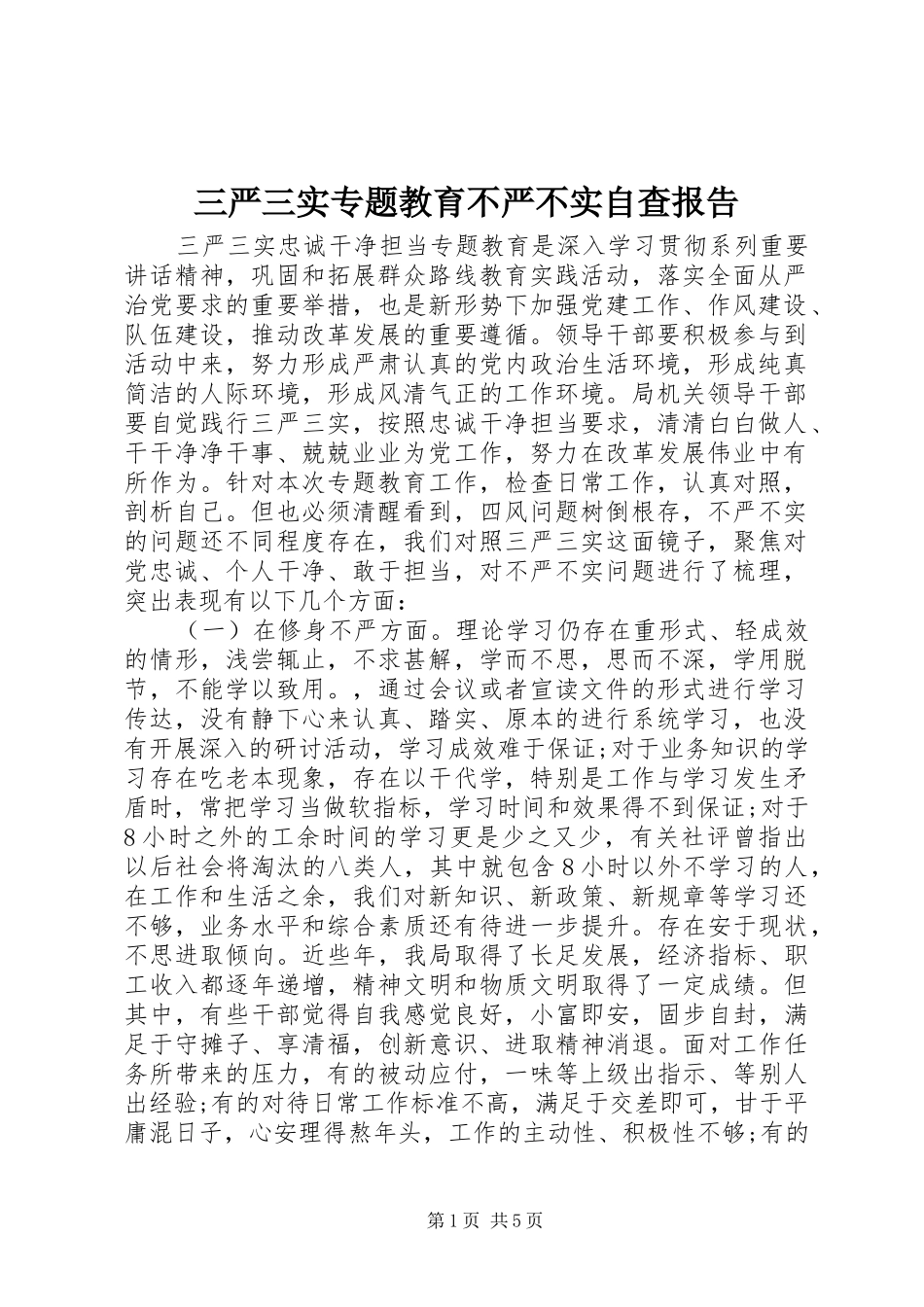 三严三实专题教育不严不实自查报告

三严三实忠诚干净担当专题教育是深入学习贯彻系列重要讲话精神，巩固和拓展群众路线教育实践活动，落实全面从严治党要求的重要举措，也是新形势下加强党建工作、作风建设、队伍建设，推动改革发展的重要遵循。领导干部要积极参与到活动中来，努力形成严肃认真的党内政治生活环境，形成纯真简洁的人际环境，形成风清气正的工作环境。局机关领导干部要自觉践行三严三实，按照忠诚干净担当要求，清清白白做人、干干净净干事、兢兢业业为党工作，努力在改革发展伟业中有所作为。针对本次专题教育工作，检查日常工作，认真对照，剖析自己。但也必须清醒看到，四风问题树倒根存，不严不实的问题还不同程度存在，我们对照三严三实这面镜子，聚焦对党忠诚、个人干净、敢于担当，对不严不实问题进行了梳理，突出表现有以下几个方面：

（一）在修身不严方面。理论学习仍存在重形式、轻成效的情形，浅尝辄止，不求甚解，学而不思，思而不深，学用脱节，不能学以致用。，通过会议或者宣读文件的形式进行学习传达，没有静下心来认真、踏实、原本的进行系统学习，也没有开展深入的研讨活动，学习成效难于保证;对于业务知识的学习存在吃老本现象，存在以干代学，特别是工作与学习发生矛盾时，常把学习当做软指标，学习时间和效果得不到保证;对于8小时之外的工余时间的学习更是少之又少，有关社评曾指出以后社会将淘汰的八类人，其中就包含8小时以外不学习的人，在工作和生活之余，我们对新知识、新政策、新规章等学习还不够，业务水平和综合素质还有待进一步提升。存在安于现状，不思进取倾向。近些年，我局取得了长足发展，经济指标、职工收入都逐年递增，精神文明和物质文明取得了一定成绩。但其中，有些干部觉得自我感觉良好，小富即安，固步自封，满足于守摊子、享清福，创新意识、进取精神消退。面对工作任务所带来的压力，有的被动应付，一味等上级出指示、等别人出经验;有的对待日常工作标准不高，满足于交差即可，甘于平庸混日子，心安理得熬年头，工作的主动性、积极性不够;有的

第1页 共5页